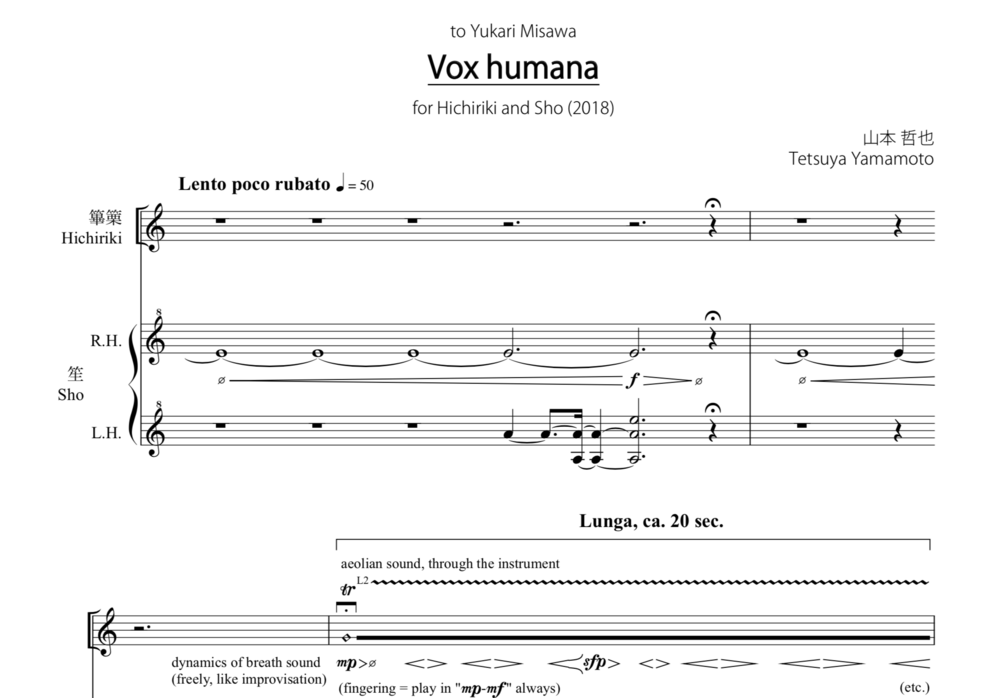 to Yukari Misawa

Vox humana

for Hichiriki and Sho (2018)

山本 哲也
Tetsuya Yamamoto

Lento poco rubato ♩= 50

篳篥
Hichiriki

R.H.

笙
Sho

L.H.

f

Lunga, ca. 20 sec.

aeolian sound, through the instrument

tr L2

dynamics of breath sound
(freely, like improvisation)

mp

sfp

(fingering = play in "mp-mf" always)

(etc.)